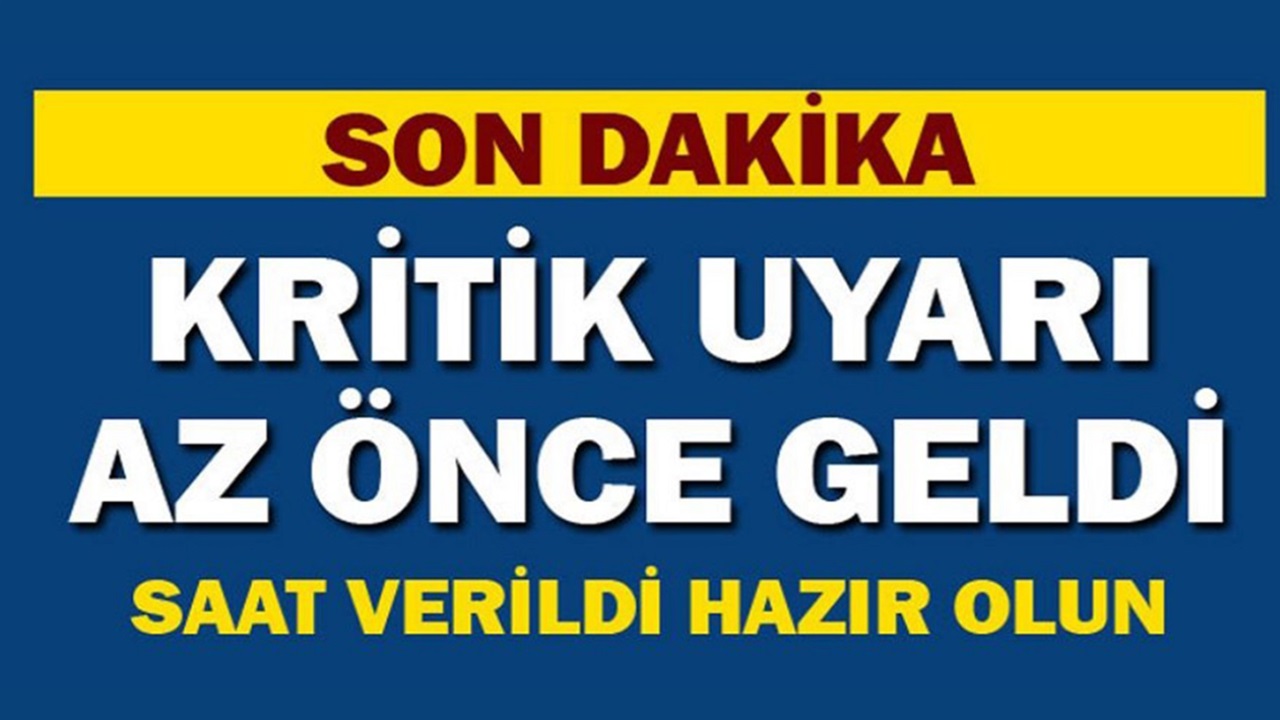 SON DAKİKA

KRİTİK UYARI AZ ÖNCE GELDİ

SAAT VERİLDİ HAZIR OLUN